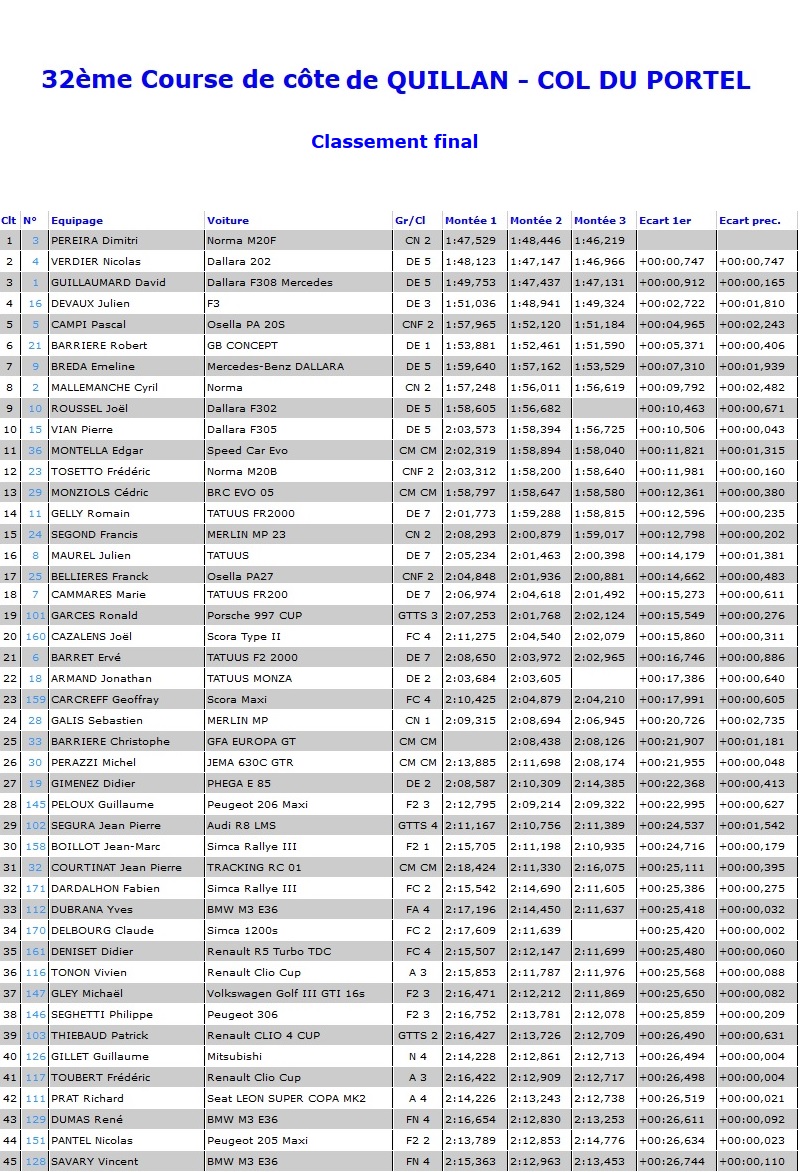 32ème Course de côte de QUILLAN - COL DU PORTEL

Classement final

| Clt | N° | Equipage | Voiture | Gr/Cl | Montée 1 | Montée 2 | Montée 3 | Ecart 1er | Ecart prec. |
|---|---|---|---|---|---|---|---|---|---|
| 1 | 3 | PEREIRA Dimitri | Norma M20F | CN 2 | 1:47,529 | 1:48,446 | 1:46,219 | | |
| 2 | 4 | VERDIER Nicolas | Dallara 202 | DE 5 | 1:48,123 | 1:47,147 | 1:46,966 | +00:00,747 | +00:00,747 |
| 3 | 1 | GUILLAUMARD David | Dallara F308 Mercedes | DE 5 | 1:49,753 | 1:47,437 | 1:47,131 | +00:00,912 | +00:00,165 |
| 4 | 16 | DEVAUX Julien | F3 | DE 3 | 1:51,036 | 1:48,941 | 1:49,324 | +00:02,722 | +00:01,810 |
| 5 | 5 | CAMPI Pascal | Osella PA 20S | CNF 2 | 1:57,965 | 1:52,120 | 1:51,184 | +00:04,965 | +00:02,243 |
| 6 | 21 | BARRIERE Robert | GB CONCEPT | DE 1 | 1:53,881 | 1:52,461 | 1:51,590 | +00:05,371 | +00:00,406 |
| 7 | 9 | BREDA Emeline | Mercedes-Benz DALLARA | DE 5 | 1:59,640 | 1:57,162 | 1:53,529 | +00:07,310 | +00:01,939 |
| 8 | 2 | MALLEMANCHE Cyril | Norma | CN 2 | 1:57,248 | 1:56,011 | 1:56,619 | +00:09,792 | +00:02,482 |
| 9 | 10 | ROUSSEL Joël | Dallara F302 | DE 5 | 1:58,605 | 1:56,682 | | +00:10,463 | +00:00,671 |
| 10 | 15 | VIAN Pierre | Dallara F305 | DE 5 | 2:03,573 | 1:58,394 | 1:56,725 | +00:10,506 | +00:00,043 |
| 11 | 36 | MONTELLA Edgar | Speed Car Evo | CM CM | 2:02,319 | 1:58,894 | 1:58,040 | +00:11,821 | +00:01,315 |
| 12 | 23 | TOSETTO Frédéric | Norma M20B | CNF 2 | 2:03,312 | 1:58,200 | 1:58,640 | +00:11,981 | +00:00,160 |
| 13 | 29 | MONZIOLS Cédric | BRC EVO 05 | CM CM | 1:58,797 | 1:58,647 | 1:58,580 | +00:12,361 | +00:00,380 |
| 14 | 11 | GELLY Romain | TATUUS FR2000 | DE 7 | 2:01,773 | 1:59,288 | 1:58,815 | +00:12,596 | +00:00,235 |
| 15 | 24 | SEGOND Francis | MERLIN MP 23 | CN 2 | 2:08,293 | 2:00,879 | 1:59,017 | +00:12,798 | +00:00,202 |
| 16 | 8 | MAUREL Julien | TATUUS | DE 7 | 2:05,234 | 2:01,463 | 2:00,398 | +00:14,179 | +00:01,381 |
| 17 | 25 | BELLIERES Franck | Osella PA27 | CNF 2 | 2:04,848 | 2:01,936 | 2:00,881 | +00:14,662 | +00:00,483 |
| 18 | 7 | CAMMARES Marie | TATUUS FR200 | DE 7 | 2:06,974 | 2:04,618 | 2:01,492 | +00:15,273 | +00:00,611 |
| 19 | 101 | GARCES Ronald | Porsche 997 CUP | GTTS 3 | 2:07,253 | 2:01,768 | 2:02,124 | +00:15,549 | +00:00,276 |
| 20 | 160 | CAZALENS Joël | Scora Type II | FC 4 | 2:11,275 | 2:04,540 | 2:02,079 | +00:15,860 | +00:00,311 |
| 21 | 6 | BARRET Ervé | TATUUS F2 2000 | DE 7 | 2:08,650 | 2:03,972 | 2:02,965 | +00:16,746 | +00:00,886 |
| 22 | 18 | ARMAND Jonathan | TATUUS MONZA | DE 2 | 2:03,684 | 2:03,605 | | +00:17,386 | +00:00,640 |
| 23 | 159 | CARCREFF Geoffray | Scora Maxi | FC 4 | 2:10,425 | 2:04,879 | 2:04,210 | +00:17,991 | +00:00,605 |
| 24 | 28 | GALIS Sebastien | MERLIN MP | CN 1 | 2:09,315 | 2:08,694 | 2:06,945 | +00:20,726 | +00:02,735 |
| 25 | 33 | BARRIERE Christophe | GFA EUROPA GT | CM CM | | 2:08,438 | 2:08,126 | +00:21,907 | +00:01,181 |
| 26 | 30 | PERAZZI Michel | JEMA 630C GTR | CM CM | 2:13,885 | 2:11,698 | 2:08,174 | +00:21,955 | +00:00,048 |
| 27 | 19 | GIMENEZ Didier | PHEGA E 85 | DE 2 | 2:08,587 | 2:10,309 | 2:14,385 | +00:22,368 | +00:00,413 |
| 28 | 145 | PELOUX Guillaume | Peugeot 206 Maxi | F2 3 | 2:12,795 | 2:09,214 | 2:09,322 | +00:22,995 | +00:00,627 |
| 29 | 102 | SEGURA Jean Pierre | Audi R8 LMS | GTTS 4 | 2:11,167 | 2:10,756 | 2:11,389 | +00:24,537 | +00:01,542 |
| 30 | 158 | BOILLOT Jean-Marc | Simca Rallye III | F2 1 | 2:15,705 | 2:11,198 | 2:10,935 | +00:24,716 | +00:00,179 |
| 31 | 32 | COURTINAT Jean Pierre | TRACKING RC 01 | CM CM | 2:18,424 | 2:11,330 | 2:16,075 | +00:25,111 | +00:00,395 |
| 32 | 171 | DARDALHON Fabien | Simca Rallye III | FC 2 | 2:15,542 | 2:14,690 | 2:11,605 | +00:25,386 | +00:00,275 |
| 33 | 112 | DUBRANA Yves | BMW M3 E36 | FA 4 | 2:17,196 | 2:14,450 | 2:11,637 | +00:25,418 | +00:00,032 |
| 34 | 170 | DELBOURG Claude | Simca 1200s | FC 2 | 2:17,609 | 2:11,639 | | +00:25,420 | +00:00,002 |
| 35 | 161 | DENISET Didier | Renault R5 Turbo TDC | FC 4 | 2:15,507 | 2:12,147 | 2:11,699 | +00:25,480 | +00:00,060 |
| 36 | 116 | TONON Vivien | Renault Clio Cup | A 3 | 2:15,853 | 2:11,787 | 2:11,976 | +00:25,568 | +00:00,088 |
| 37 | 147 | GLEY Michaël | Volkswagen Golf III GTI 16s | F2 3 | 2:16,471 | 2:12,212 | 2:11,869 | +00:25,650 | +00:00,082 |
| 38 | 146 | SEGHETTI Philippe | Peugeot 306 | F2 3 | 2:16,752 | 2:13,781 | 2:12,078 | +00:25,859 | +00:00,209 |
| 39 | 103 | THIEBAUD Patrick | Renault CLIO 4 CUP | GTTS 2 | 2:16,427 | 2:13,726 | 2:12,709 | +00:26,490 | +00:00,631 |
| 40 | 126 | GILLET Guillaume | Mitsubishi | N 4 | 2:14,228 | 2:12,861 | 2:12,713 | +00:26,494 | +00:00,004 |
| 41 | 117 | TOUBERT Frédéric | Renault Clio Cup | A 3 | 2:16,422 | 2:12,909 | 2:12,717 | +00:26,498 | +00:00,004 |
| 42 | 111 | PRAT Richard | Seat LEON SUPER COPA MK2 | A 4 | 2:14,226 | 2:13,243 | 2:12,738 | +00:26,519 | +00:00,021 |
| 43 | 129 | DUMAS René | BMW M3 E36 | FN 4 | 2:16,654 | 2:12,830 | 2:13,253 | +00:26,611 | +00:00,092 |
| 44 | 151 | PANTEL Nicolas | Peugeot 205 Maxi | F2 2 | 2:13,789 | 2:12,853 | 2:14,776 | +00:26,634 | +00:00,023 |
| 45 | 128 | SAVARY Vincent | BMW M3 E36 | FN 4 | 2:15,363 | 2:12,963 | 2:13,453 | +00:26,744 | +00:00,110 |